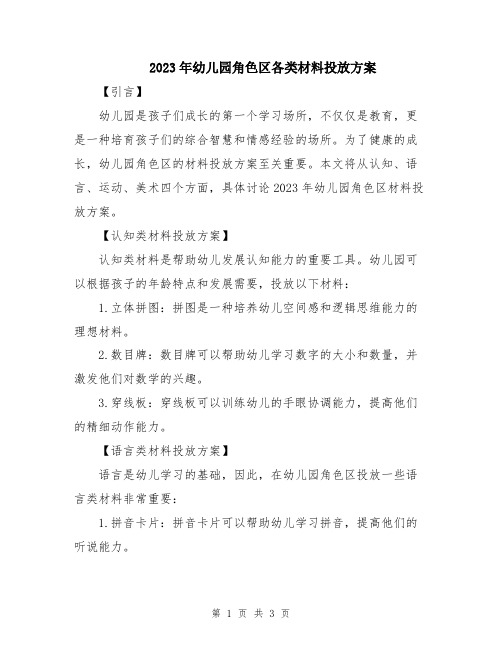 2023年幼儿园角色区各类材料投放方案

【引言】

幼儿园是孩子们成长的第一个学习场所，不仅仅是教育，更是一种培育孩子们的综合智慧和情感经验的场所。为了健康的成长，幼儿园角色区的材料投放方案至关重要。本文将从认知、语言、运动、美术四个方面，具体讨论2023年幼儿园角色区材料投放方案。

【认知类材料投放方案】

认知类材料是帮助幼儿发展认知能力的重要工具。幼儿园可以根据孩子的年龄特点和发展需要，投放以下材料：

1.立体拼图：拼图是一种培养幼儿空间感和逻辑思维能力的理想材料。

2.数目牌：数目牌可以帮助幼儿学习数字的大小和数量，并激发他们对数学的兴趣。

3.穿线板：穿线板可以训练幼儿的手眼协调能力，提高他们的精细动作能力。

【语言类材料投放方案】

语言是幼儿学习的基础，因此，在幼儿园角色区投放一些语言类材料非常重要：

1.拼音卡片：拼音卡片可以帮助幼儿学习拼音，提高他们的听说能力。

第 1 页 共 3 页